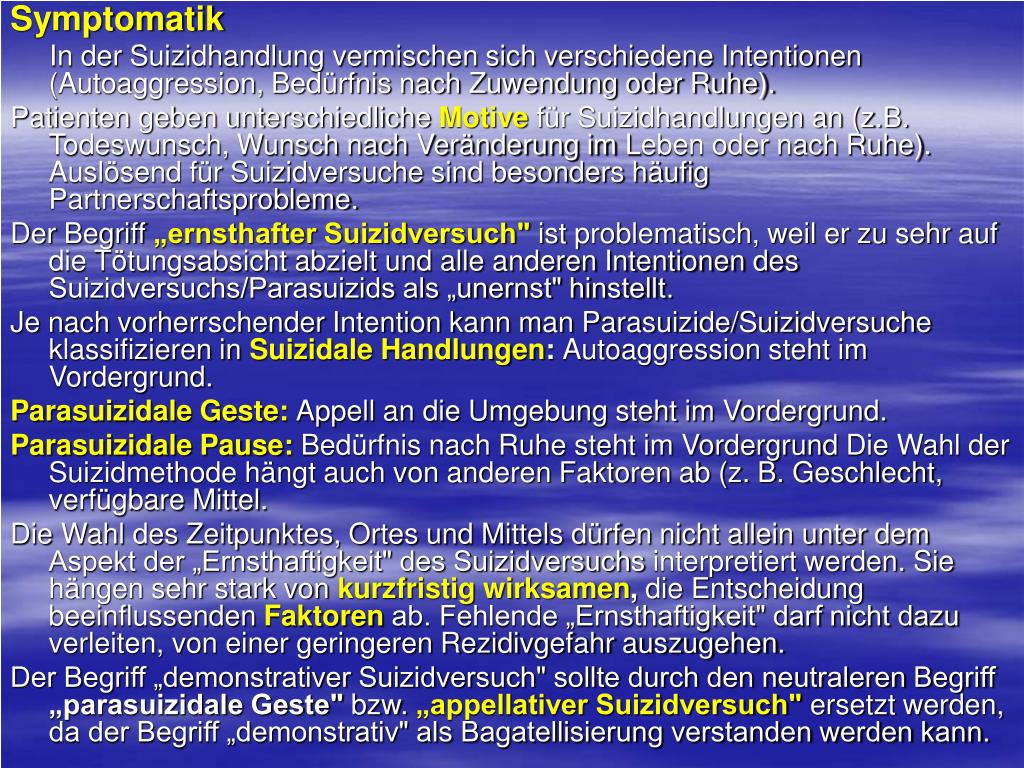 Symptomatik

In der Suizidhandlung vermischen sich verschiedene Intentionen (Autoaggression, Bedürfnis nach Zuwendung oder Ruhe).

Patienten geben unterschiedliche Motive für Suizidhandlungen an (z.B. Todeswunsch, Wunsch nach Veränderung im Leben oder nach Ruhe). Auslösend für Suizidversuche sind besonders häufig Partnerschaftsprobleme.

Der Begriff „ernsthafter Suizidversuch" ist problematisch, weil er zu sehr auf die Tötungsabsicht abzielt und alle anderen Intentionen des Suizidversuchs/Parasuizids als „unernst" hinstellt.

Je nach vorherrschender Intention kann man Parasuizide/Suizidversuche klassifizieren in Suizidale Handlungen: Autoaggression steht im Vordergrund.

Parasuizidale Geste: Appell an die Umgebung steht im Vordergrund.

Parasuizidale Pause: Bedürfnis nach Ruhe steht im Vordergrund Die Wahl der Suizidmethode hängt auch von anderen Faktoren ab (z. B. Geschlecht, verfügbare Mittel.

Die Wahl des Zeitpunktes, Ortes und Mittels dürfen nicht allein unter dem Aspekt der „Ernsthaftigkeit" des Suizidversuchs interpretiert werden. Sie hängen sehr stark von kurzfristig wirksamen, die Entscheidung beeinflussenden Faktoren ab. Fehlende „Ernsthaftigkeit" darf nicht dazu verleiten, von einer geringeren Rezidivgefahr auszugehen.

Der Begriff „demonstrativer Suizidversuch" sollte durch den neutraleren Begriff „parasuizidale Geste" bzw. „appellativer Suizidversuch" ersetzt werden, da der Begriff „demonstrativ" als Bagatellisierung verstanden werden kann.